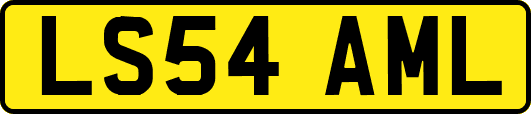 LS54 AML